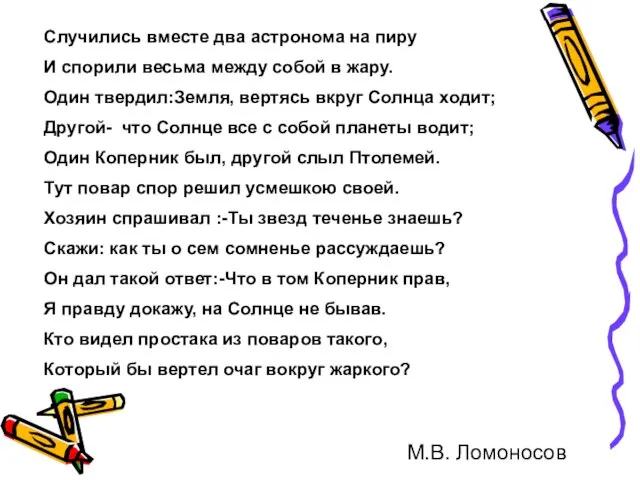 Случились вместе два астронома на пиру
И спорили весьма между собой в жару.
Один твердил:Земля, вертясь вкруг Солнца ходит;
Другой-  что Солнце все с собой планеты водит;
Один Коперник был, другой слыл Птолемей.
Тут повар спор решил усмешкою своей.
Хозяин спрашивал :-Ты звезд теченье знаешь?
Скажи: как ты о сем сомненье рассуждаешь?
Он дал такой ответ:-Что в том Коперник прав,
Я правду докажу, на Солнце не бывав.
Кто видел простака из поваров такого,
Который бы вертел очаг вокруг жаркого?

М.В. Ломоносов